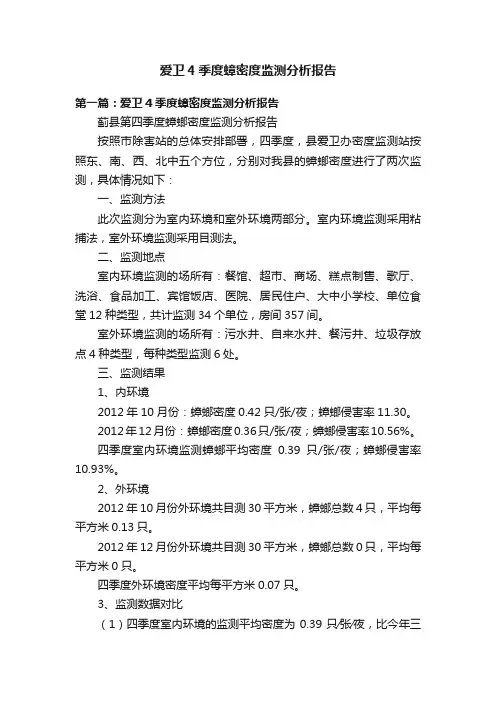 爱卫 4 季度蟑密度监测分析报告

第一篇：爱卫 4 季度蟑密度监测分析报告

蓟县第四季度蟑螂密度监测分析报告

按照市除害站的总体安排部署，四季度，县爱卫办密度监测站按照东、南、西、北中五个方位，分别对我县的蟑螂密度进行了两次监测，具体情况如下：

一、监测方法

此次监测分为室内环境和室外环境两部分。室内环境监测采用粘捕法，室外环境监测采用目测法。

二、监测地点

室内环境监测的场所有：餐馆、超市、商场、糕点制售、歌厅、洗浴、食品加工、宾馆饭店、医院、居民住户、大中小学校、单位食堂 12 种类型，共计监测 34 个单位，房间 357 间。

室外环境监测的场所有：污水井、自来水井、餐污井、垃圾存放点 4 种类型，每种类型监测 6 处。

三、监测结果

1、内环境

2012 年 10 月份：蟑螂密度 0.42 只/张/夜；蟑螂侵害率 11.30。

2012 年 12 月份：蟑螂密度 0.36 只/张/夜；蟑螂侵害率 10.56%。

四季度室内环境监测蟑螂平均密度 0.39 只/张/夜；蟑螂侵害率 10.93%。

2、外环境

2012 年 10 月份外环境共目测 30 平方米，蟑螂总数 4 只，平均每平方米 0.13 只。

2012 年 12 月份外环境共目测 30 平方米，蟑螂总数 0 只，平均每平方米 0 只。

四季度外环境密度平均每平方米 0.07 只。

3、监测数据对比

（1）四季度室内环境的监测平均密度为 0.39 只/张/夜，比今年三